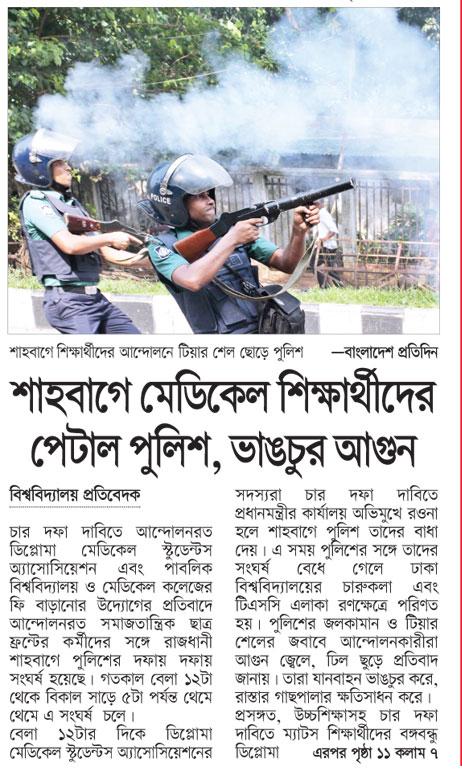 POLICE

শাহবাগে শিক্ষার্থীদের আন্দোলনে টিয়ার শেল ছোড়ে পুলিশ —বাংলাদেশ প্রতিদিন

শাহবাগে মেডিকেল শিক্ষার্থীদের পেটাল পুলিশ, ভাঙচুর আগুন

বিশ্ববিদ্যালয় প্রতিবেদক

চার দফা দাবিতে আন্দোলনরত ডিপ্লোমা মেডিকেল স্টুডেন্টস অ্যাসোসিয়েশন এবং পাবলিক বিশ্ববিদ্যালয় ও মেডিকেল কলেজের ফি বাড়ানোর উদ্যোগের প্রতিবাদে আন্দোলনরত সমাজতান্ত্রিক ছাত্র ফ্রন্টের কর্মীদের সঙ্গে রাজধানী শাহবাগে পুলিশের দফায় দফায় সংঘর্ষ হয়েছে। গতকাল বেলা ১২টা থেকে বিকাল সাড়ে ৫টা পর্যন্ত থেমে থেমে এ সংঘর্ষ চলে।

বেলা ১২টার দিকে ডিপ্লোমা মেডিকেল স্টুডেন্টস অ্যাসোসিয়েশনের সদস্যরা চার দফা দাবিতে প্রধানমন্ত্রীর কার্যালয় অভিমুখে রওনা হলে শাহবাগে পুলিশ তাদের বাধা দেয়। এ সময় পুলিশের সঙ্গে তাদের সংঘর্ষ বেধে গেলে ঢাকা বিশ্ববিদ্যালয়ের চারুকলা এবং টিএসসি এলাকা রণক্ষেত্রে পরিণত হয়। পুলিশের জলকামান ও টিয়ার শেলের জবাবে আন্দোলনকারীরা আগুন জ্বেলে, ঢিল ছুড়ে প্রতিবাদ জানায়। তারা যানবাহন ভাঙচুর করে, রাস্তার গাছপালার ক্ষতিসাধন করে।

প্রসঙ্গত, উচ্চশিক্ষাসহ চার দফা দাবিতে ম্যাটস শিক্ষার্থীদের বঙ্গবন্ধু ডিপ্লোমা এরপর পৃষ্ঠা ১১ কলাম ৭